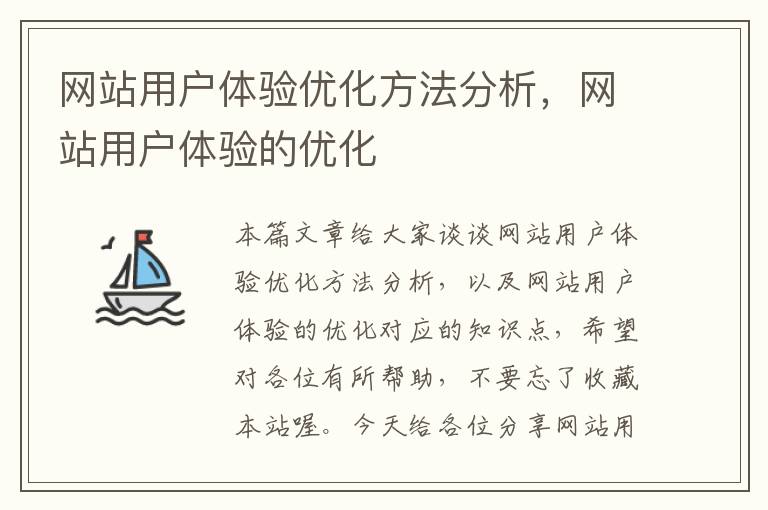 网站用户体验优化方法分析，网站用户体验的优化

本篇文章给大家谈谈网站用户体验优化方法分析，以及网站用户体验的优化对应的知识点，希望对各位有所帮助，不要忘了收藏本站喔。今天给各位分享网站用